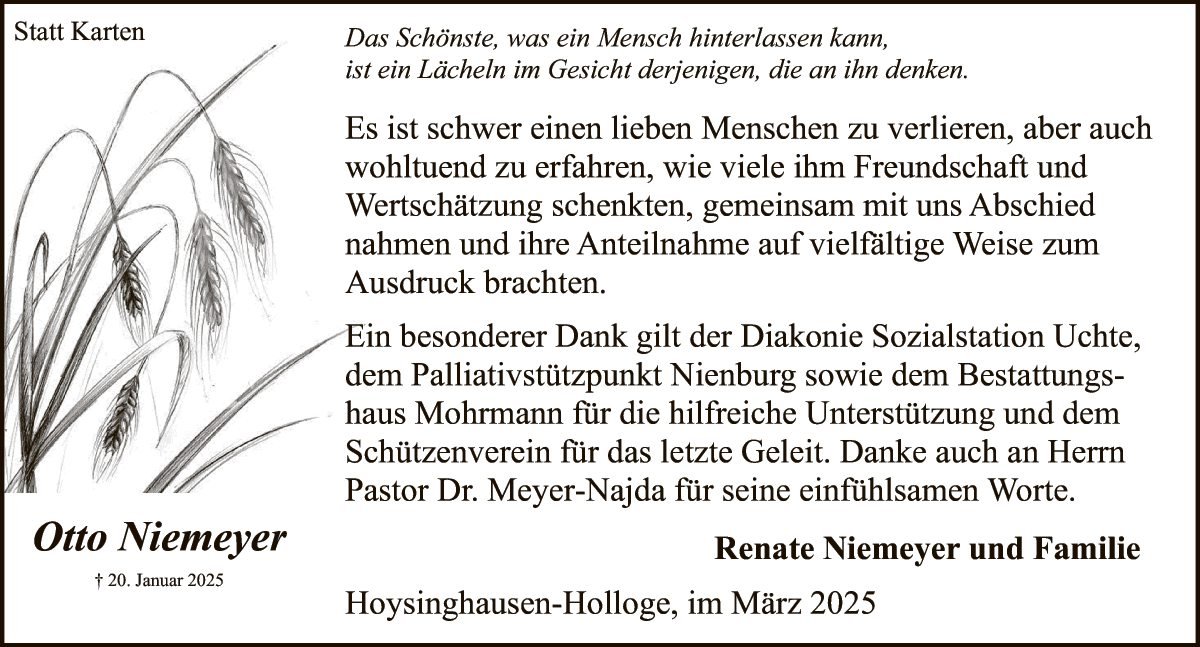 Statt Karten

Otto Niemeyer

† 20. Januar 2025

Das Schönste, was ein Mensch hinterlassen kann, ist ein Lächeln im Gesicht derjenigen, die an ihn denken.

Es ist schwer einen lieben Menschen zu verlieren, aber auch wohltuend zu erfahren, wie viele ihm Freundschaft und Wertschätzung schenkten, gemeinsam mit uns Abschied nahmen und ihre Anteilnahme auf vielfältige Weise zum Ausdruck brachten.

Ein besonderer Dank gilt der Diakonie Sozialstation Uchte, dem Palliativstützpunkt Nienburg sowie dem Bestattungshaus Mohrmann für die hilfreiche Unterstützung und dem Schützenverein für das letzte Geleit. Danke auch an Herrn Pastor Dr. Meyer-Najda für seine einfühlsamen Worte.

Renate Niemeyer und Familie

Hoysinghausen-Holloge, im März 2025